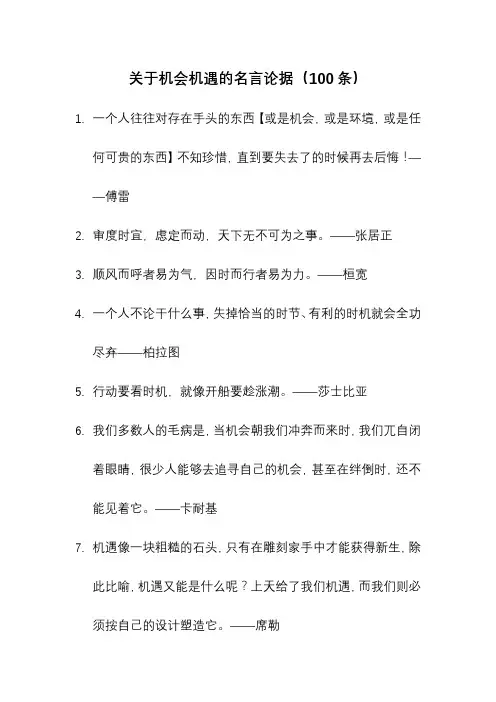 关于机会机遇的名言论据（100 条）

1. 一个人往往对存在手头的东西【或是机会，或是环境，或是任何可贵的东西】不知珍惜，直到要失去了的时候再去后悔！——傅雷

2. 审度时宜，虑定而动，天下无不可为之事。——张居正

3. 顺风而呼者易为气，因时而行者易为力。——桓宽

4. 一个人不论干什么事，失掉恰当的时节、有利的时机就会全功尽弃——柏拉图

5. 行动要看时机，就像开船要趁涨潮。——莎士比亚

6. 我们多数人的毛病是，当机会朝我们冲奔而来时，我们兀自闭着眼睛，很少人能够去追寻自己的机会，甚至在绊倒时，还不能见着它。——卡耐基

7. 机遇像一块粗糙的石头，只有在雕刻家手中才能获得新生，除此比喻，机遇又能是什么呢？上天给了我们机遇，而我们则必须按自己的设计塑造它。——席勒